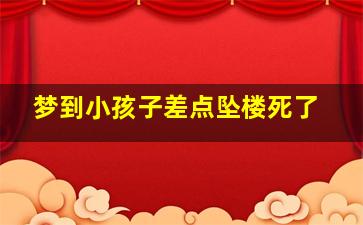 梦到小孩子差点坠楼死了